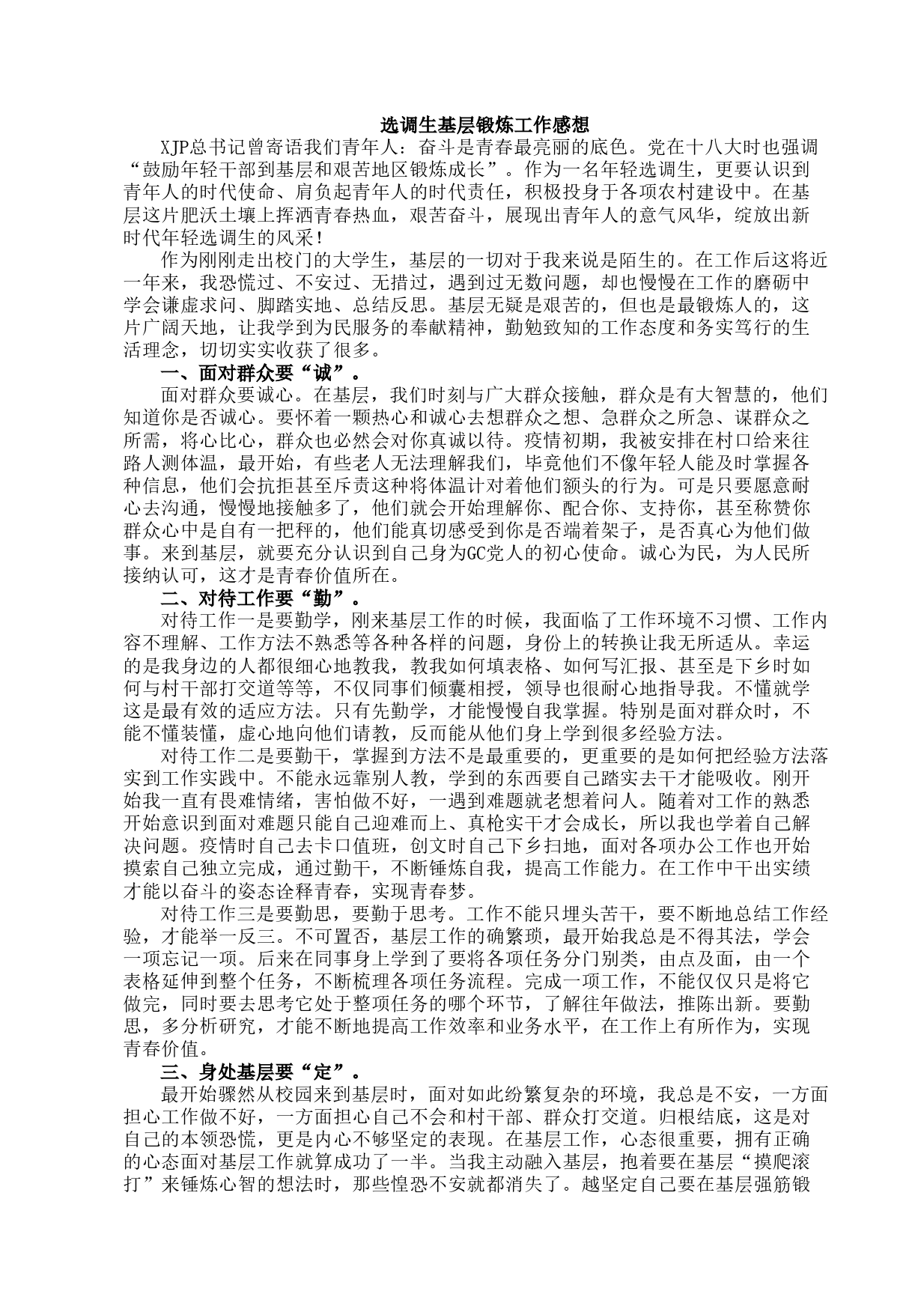 选调生基层锻炼工作感想

XJP总书记曾寄语我们青年人：奋斗是青春最亮丽的底色。党在十八大时也强调“鼓励年轻干部到基层和艰苦地区锻炼成长”。作为一名年轻选调生，更要认识到青年人的时代使命、肩负起青年人的时代责任，积极投身于各项农村建设中。在基层这片肥沃土壤上挥洒青春热血，艰苦奋斗，展现出青年人的意气风华，绽放出新时代年轻选调生的风采！

作为刚刚走出校门的大学生，基层的一切对于我来说是陌生的。在工作后这将近一年来，我恐慌过、不安过、无措过，遇到过无数问题，却也慢慢在工作的磨砺中学会谦虚求问、脚踏实地、总结反思。基层无疑是艰苦的，但也是最锻炼人的，这片广阔天地，让我学到为民服务的奉献精神，勤勉致知的工作态度和务实笃行的生活理念，切切实实收获了很多。

一、面对群众要“诚”。

面对群众要诚心。在基层，我们时刻与广大群众接触，群众是有大智慧的，他们知道你是否诚心。要怀着一颗热心和诚心去想群众之想、急群众之所急、谋群众之所需，将心比心，群众也必然会对你真诚以待。疫情初期，我被安排在村口给来往路人测体温，最开始，有些老人无法理解我们，毕竟他们不像年轻人能及时掌握各种信息，他们会抗拒甚至斥责这种将体温计对着他们额头的行为。可是只要愿意耐心去沟通，慢慢地接触多了，他们就会开始理解你、配合你、支持你，甚至称赞你群众心中是自有一把秤的，他们能真切感受到你是否端着架子，是否真心为他们做事。来到基层，就要充分认识到自己身为GC党人的初心使命。诚心为民，为人民所接纳认可，这才是青春价值所在。

二、对待工作要“勤”。

对待工作一是要勤学，刚来基层工作的时候，我面临了工作环境不习惯、工作内容不理解、工作方法不熟悉等各种各样的问题，身份上的转换让我无所适从。幸运的是我身边的人都很细心地教我，教我如何填表格、如何写汇报、甚至是下乡时如何与村干部打交道等等，不仅同事们倾囊相授，领导也很耐心地指导我。不懂就学这是最有效的适应方法。只有先勤学，才能慢慢自我掌握。特别是面对群众时，不能不懂装懂，虚心地向他们请教，反而能从他们身上学到很多经验方法。

对待工作二是要勤干，掌握到方法不是最重要的，更重要的是如何把经验方法落实到工作实践中。不能永远靠别人教，学到的东西要自己踏实去干才能吸收。刚开始我一直有畏难情绪，害怕做不好，一遇到难题就老想着问人。随着对工作的熟悉开始意识到面对难题只能自己迎难而上、真枪实干才会成长，所以我也学着自己解决问题。疫情时自己去卡口值班，创文时自己下乡扫地，面对各项办公工作也开始摸索自己独立完成，通过勤干，不断锤炼自我，提高工作能力。在工作中干出实绩才能以奋斗的姿态诠释青春，实现青春梦。

对待工作三是要勤思，要勤于思考。工作不能只埋头苦干，要不断地总结工作经验，才能举一反三。不可置否，基层工作的确繁琐，最开始我总是不得其法，学会一项忘记一项。后来在同事身上学到了要将各项任务分门别类，由点及面，由一个表格延伸到整个任务，不断梳理各项任务流程。完成一项工作，不能仅仅只是将它做完，同时要去思考它处于整项任务的哪个环节，了解往年做法，推陈出新。要勤思，多分析研究，才能不断地提高工作效率和业务水平，在工作上有所作为，实现青春价值。

三、身处基层要“定”。

最开始骤然从校园来到基层时，面对如此纷繁复杂的环境，我总是不安，一方面担心工作做不好，一方面担心自己不会和村干部、群众打交道。归根结底，这是对自己的本领恐慌，更是内心不够坚定的表现。在基层工作，心态很重要，拥有正确的心态面对基层工作就算成功了一半。当我主动融入基层，抱着要在基层“摸爬滚打”来锤炼心智的想法时，那些惶恐不安就都消失了。越坚定自己要在基层强筋锻